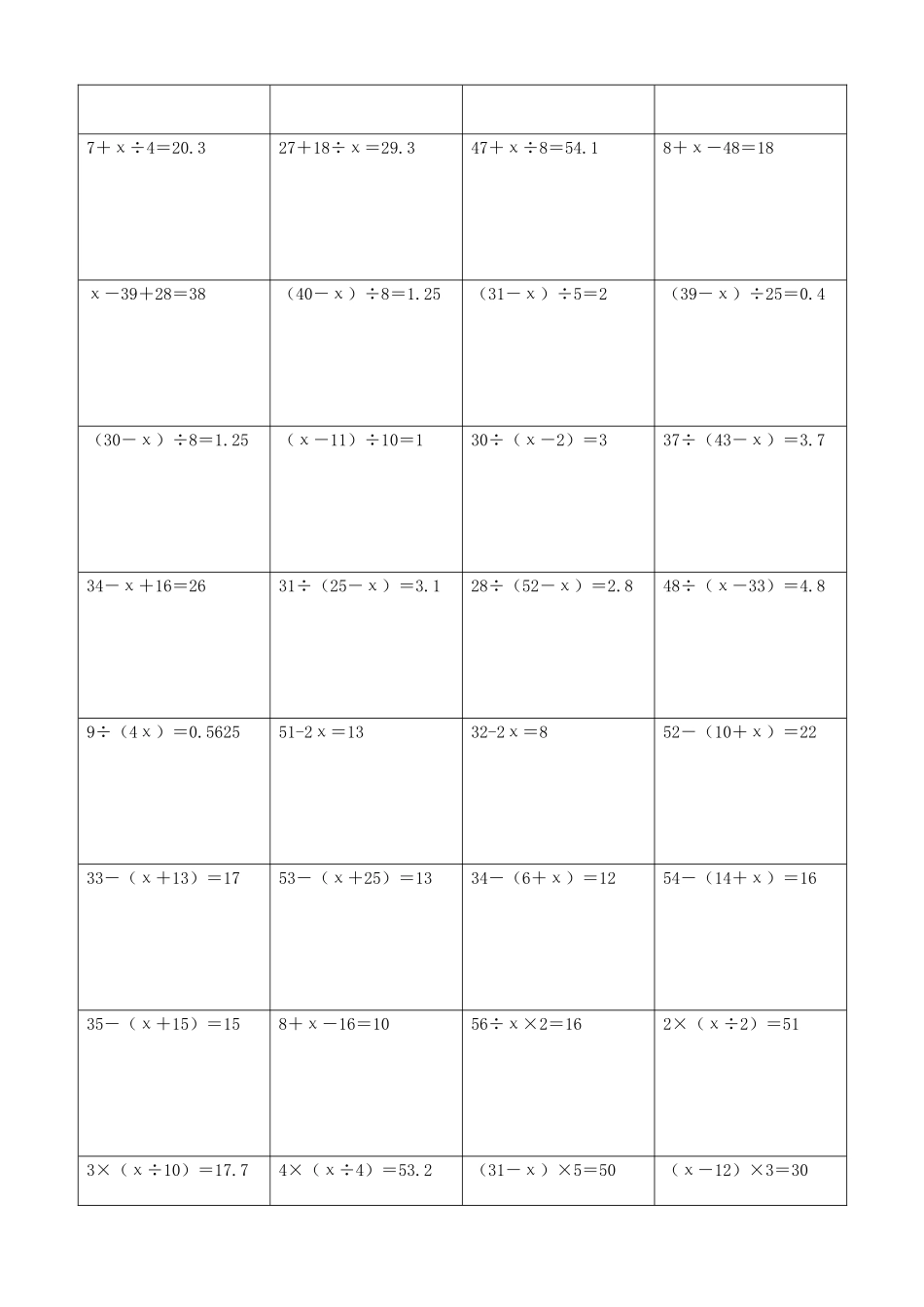 | | | | |
|---|---|---|---|
| $7+x\div4=20.3$ | $27+18\div x=29.3$ | $47+x\div8=54.1$ | $8+x-48=18$ |
| $x-39+28=38$ | $(40-x)\div8=1.25$ | $(31-x)\div5=2$ | $(39-x)\div25=0.4$ |
| $(30-x)\div8=1.25$ | $(x-11)\div10=1$ | $30\div(x-2)=3$ | $37\div(43-x)=3.7$ |
| $34-x+16=26$ | $31\div(25-x)=3.1$ | $28\div(52-x)=2.8$ | $48\div(x-33)=4.8$ |
| $9\div(4x)=0.5625$ | $51-2x=13$ | $32-2x=8$ | $52-(10+x)=22$ |
| $33-(x+13)=17$ | $53-(x+25)=13$ | $34-(6+x)=12$ | $54-(14+x)=16$ |
| $35-(x+15)=15$ | $8+x-16=10$ | $56\div x\times2=16$ | $2\times(x\div2)=51$ |
| $3\times(x\div10)=17.7$ | $4\times(x\div4)=53.2$ | $(31-x)\times5=50$ | $(x-12)\times3=30$ |